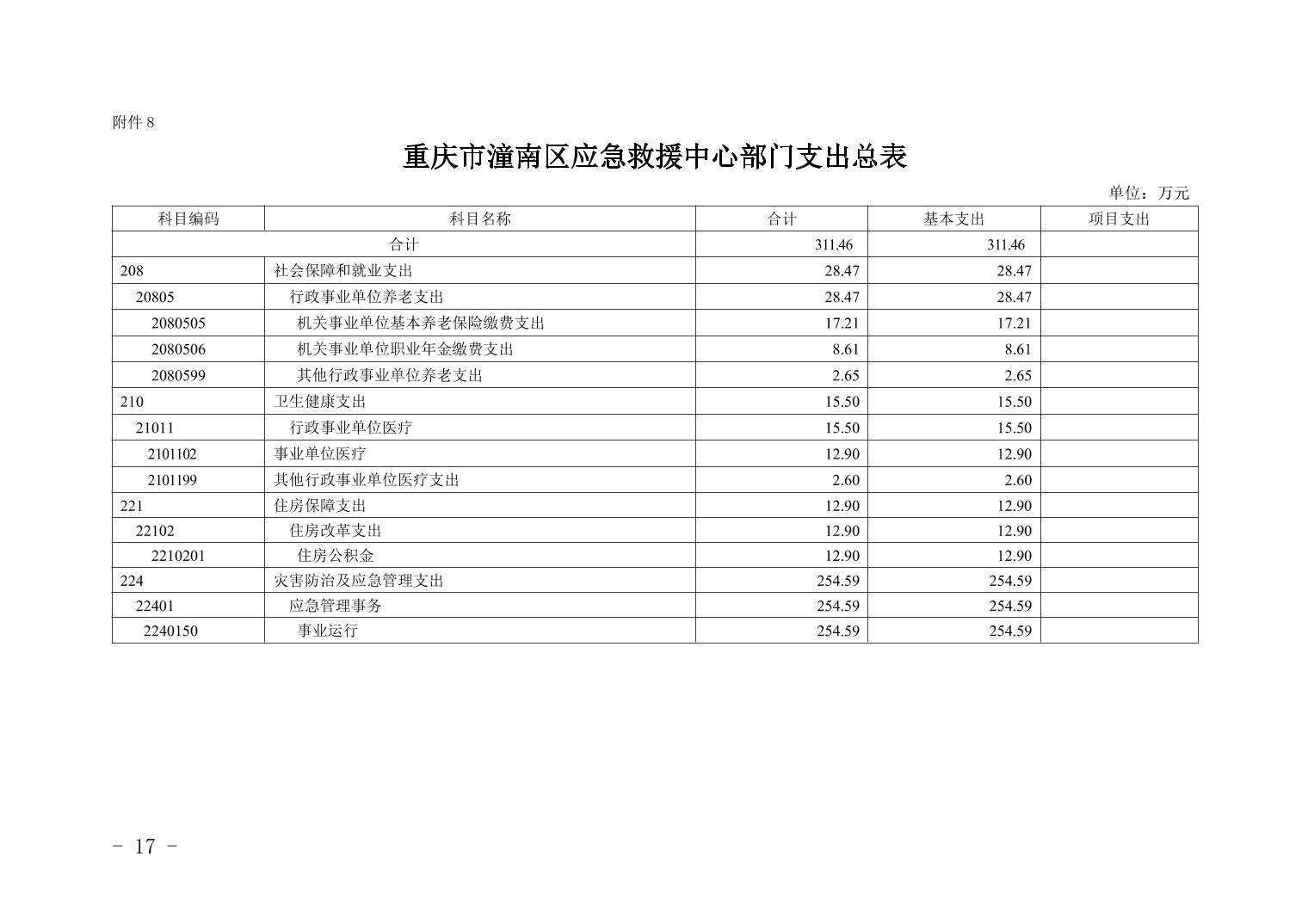 附件 8

重庆市潼南区应急救援中心部门支出总表

单位：万元

| 科目编码 | 科目名称 | 合计 | 基本支出 | 项目支出 |
|---|---|---|---|---|
| 合计 | | 311.46 | 311.46 | |
| 208 | 社会保障和就业支出 | 28.47 | 28.47 | |
| 20805 | 行政事业单位养老支出 | 28.47 | 28.47 | |
| 2080505 | 机关事业单位基本养老保险缴费支出 | 17.21 | 17.21 | |
| 2080506 | 机关事业单位职业年金缴费支出 | 8.61 | 8.61 | |
| 2080599 | 其他行政事业单位养老支出 | 2.65 | 2.65 | |
| 210 | 卫生健康支出 | 15.50 | 15.50 | |
| 21011 | 行政事业单位医疗 | 15.50 | 15.50 | |
| 2101102 | 事业单位医疗 | 12.90 | 12.90 | |
| 2101199 | 其他行政事业单位医疗支出 | 2.60 | 2.60 | |
| 221 | 住房保障支出 | 12.90 | 12.90 | |
| 22102 | 住房改革支出 | 12.90 | 12.90 | |
| 2210201 | 住房公积金 | 12.90 | 12.90 | |
| 224 | 灾害防治及应急管理支出 | 254.59 | 254.59 | |
| 22401 | 应急管理事务 | 254.59 | 254.59 | |
| 2240150 | 事业运行 | 254.59 | 254.59 | |

- 17 -